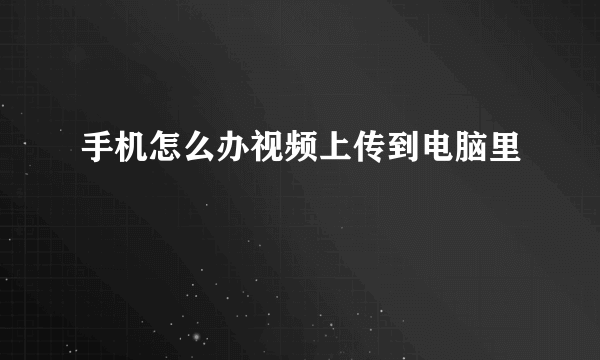 手机怎么办视频上传到电脑里